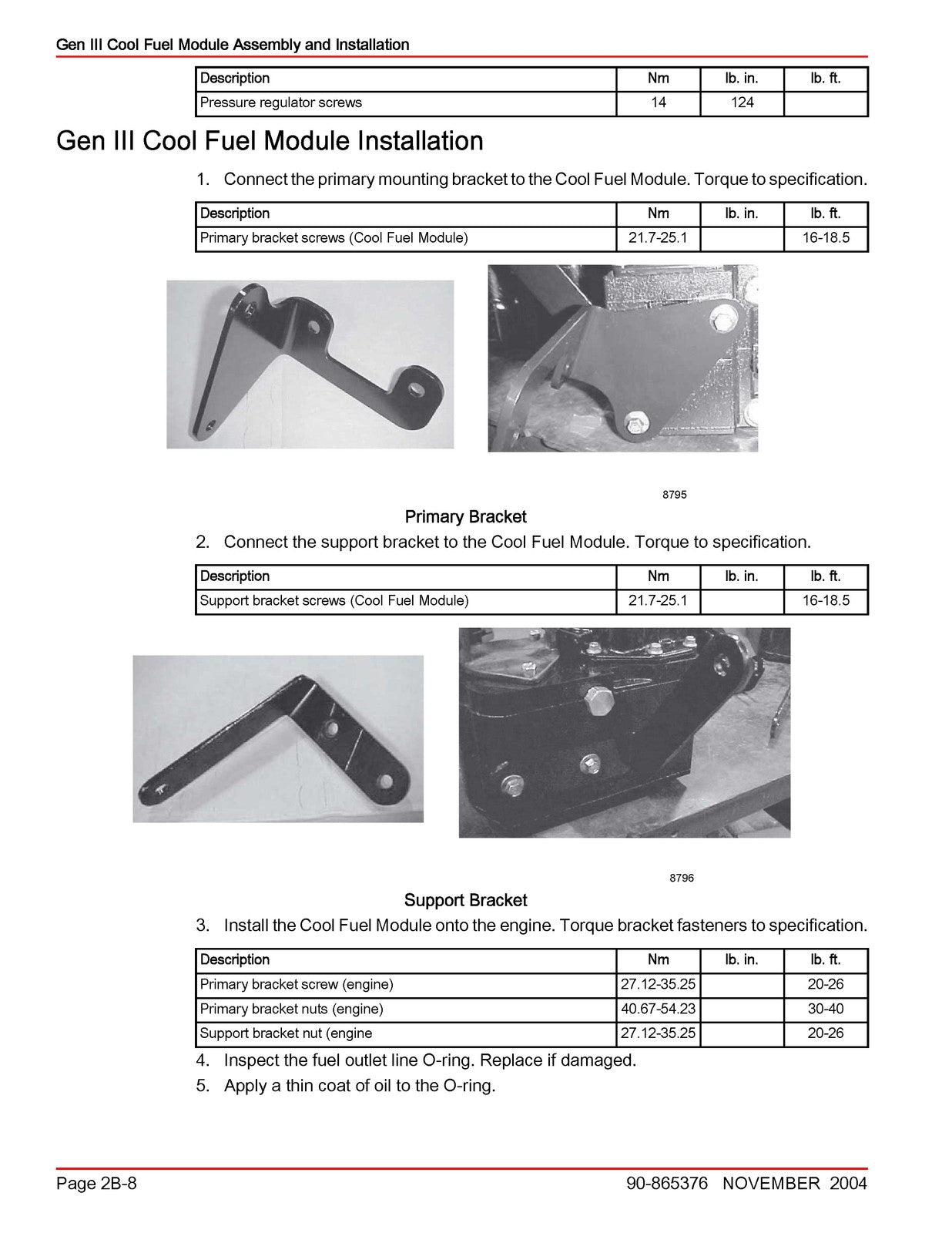 Gen III Cool Fuel Module Assembly and Installation

| Description | Nm | lb. in. | lb. ft. |
|---|---|---|---|
| Pressure regulator screws | 14 | 124 | |

Gen III Cool Fuel Module Installation

1. Connect the primary mounting bracket to the Cool Fuel Module. Torque to specification.

| Description | Nm | lb. in. | lb. ft. |
|---|---|---|---|
| Primary bracket screws (Cool Fuel Module) | 21.7-25.1 | | 16-18.5 |

8795

Primary Bracket

2. Connect the support bracket to the Cool Fuel Module. Torque to specification.

| Description | Nm | lb. in. | lb. ft. |
|---|---|---|---|
| Support bracket screws (Cool Fuel Module) | 21.7-25.1 | | 16-18.5 |

8796

Support Bracket

3. Install the Cool Fuel Module onto the engine. Torque bracket fasteners to specification.

| Description | Nm | lb. in. | lb. ft. |
|---|---|---|---|
| Primary bracket screw (engine) | 27.12-35.25 | | 20-26 |
| Primary bracket nuts (engine) | 40.67-54.23 | | 30-40 |
| Support bracket nut (engine | 27.12-35.25 | | 20-26 |

4. Inspect the fuel outlet line O-ring. Replace if damaged.
5. Apply a thin coat of oil to the O-ring.

Page 2B-8 90-865376 NOVEMBER 2004